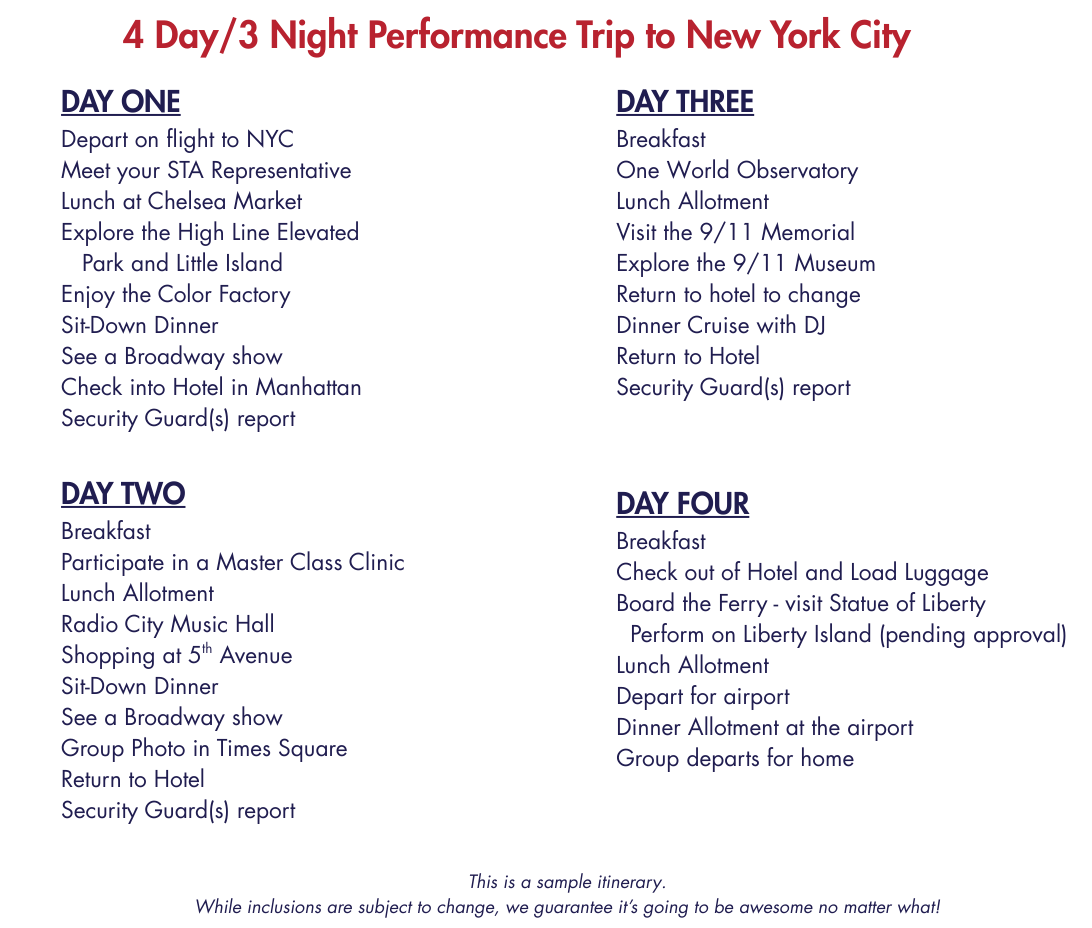 4 Day/3 Night Performance Trip to New York City

DAY ONE
Depart on flight to NYC
Meet your STA Representative
Lunch at Chelsea Market
Explore the High Line Elevated Park and Little Island
Enjoy the Color Factory
Sit-Down Dinner
See a Broadway show
Check into Hotel in Manhattan
Security Guard(s) report

DAY TWO
Breakfast
Participate in a Master Class Clinic
Lunch Allotment
Radio City Music Hall
Shopping at 5$^{th}$ Avenue
Sit-Down Dinner
See a Broadway show
Group Photo in Times Square
Return to Hotel
Security Guard(s) report

DAY THREE
Breakfast
One World Observatory
Lunch Allotment
Visit the 9/11 Memorial
Explore the 9/11 Museum
Return to hotel to change
Dinner Cruise with DJ
Return to Hotel
Security Guard(s) report

DAY FOUR
Breakfast
Check out of Hotel and Load Luggage
Board the Ferry - visit Statue of Liberty
Perform on Liberty Island (pending approval)
Lunch Allotment
Depart for airport
Dinner Allotment at the airport
Group departs for home

This is a sample itinerary.
While inclusions are subject to change, we guarantee it's going to be awesome no matter what!